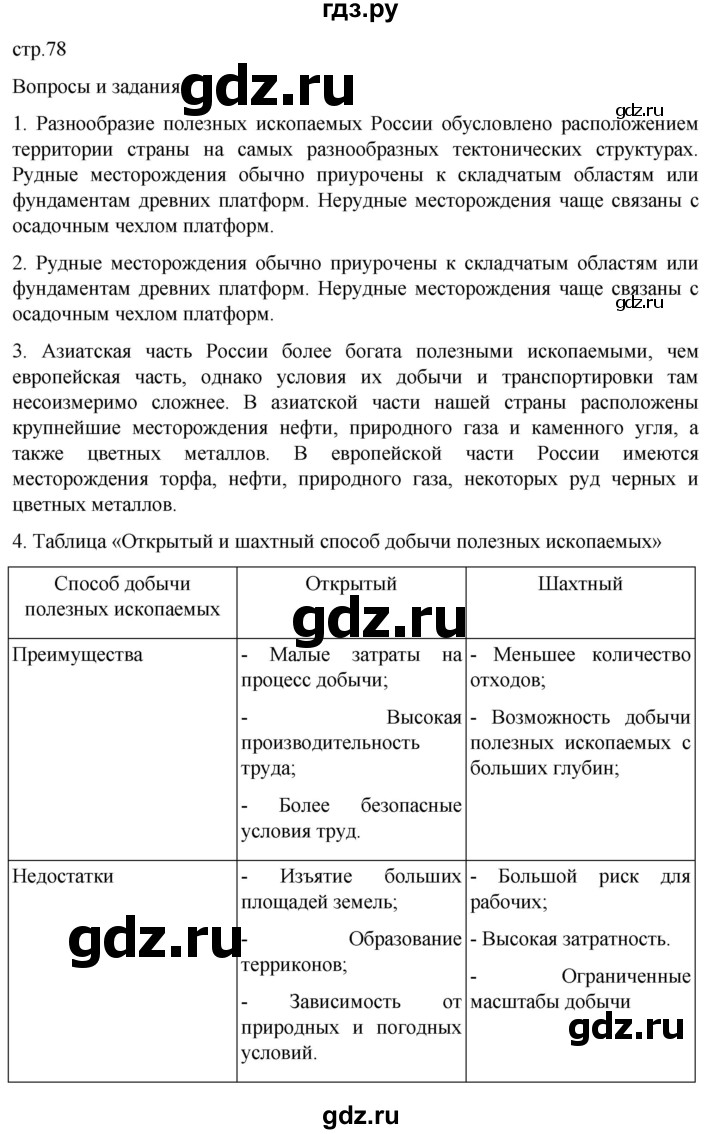 гдз.ру

стр.78

Вопросы и задания gdz.ru

gdz.ru

1. Разнообразие полезных ископаемых России обусловлено расположением территории страны на самых разнообразных тектонических структурах. Рудные месторождения обычно приурочены к складчатым областям или фундаментам древних платформ. Нерудные месторождения чаще связаны с осадочным чехлом платформ.

2. Рудные месторождения обычно приурочены к складчатым областям или фундаментам древних платформ. Нерудные месторождения чаще связаны с осадочным чехлом платформ.

gdz.ru

3. Азиатская часть России более богата полезными ископаемыми, чем европейская часть, однако условия их добычи и транспортировки там несоизмеримо сложнее. В азиатской части нашей страны расположены крупнейшие месторождения нефти, природного газа и каменного угля, а также цветных металлов. В европейской части России имеются месторождения торфа, нефти, природного газа, некоторых руд черных и цветных металлов.

4. Таблица «Открытый и шахтный способ добычи полезных ископаемых»

| Способ добычи полезных ископаемых | Открытый | Шахтный |
|---|---|---|
| Преимущества | - Малые затраты на процесс добычи; - Высокая производительность труда; - Более безопасные условия труд. | - Меньшее количество отходов; - Возможность добычи полезных ископаемых с больших глубин; |
| Недостатки | - Изъятие больших площадей земель; - Образование терриконов; - Зависимость от природных и погодных условий. | - Большой риск для рабочих; - Высокая затратность. - Ограниченные масштабы добычи |

gdz.ru

gdz.ru

gdz.ru

gdz.ru